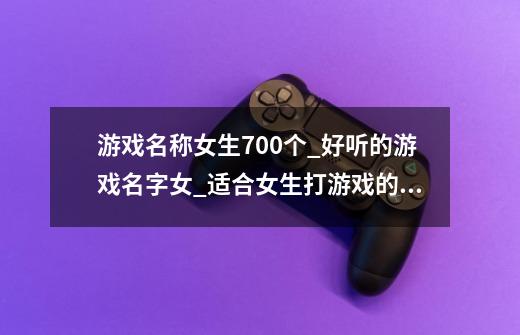 游戏名称女生700个_好听的游戏名字女_适合女生打游戏的...